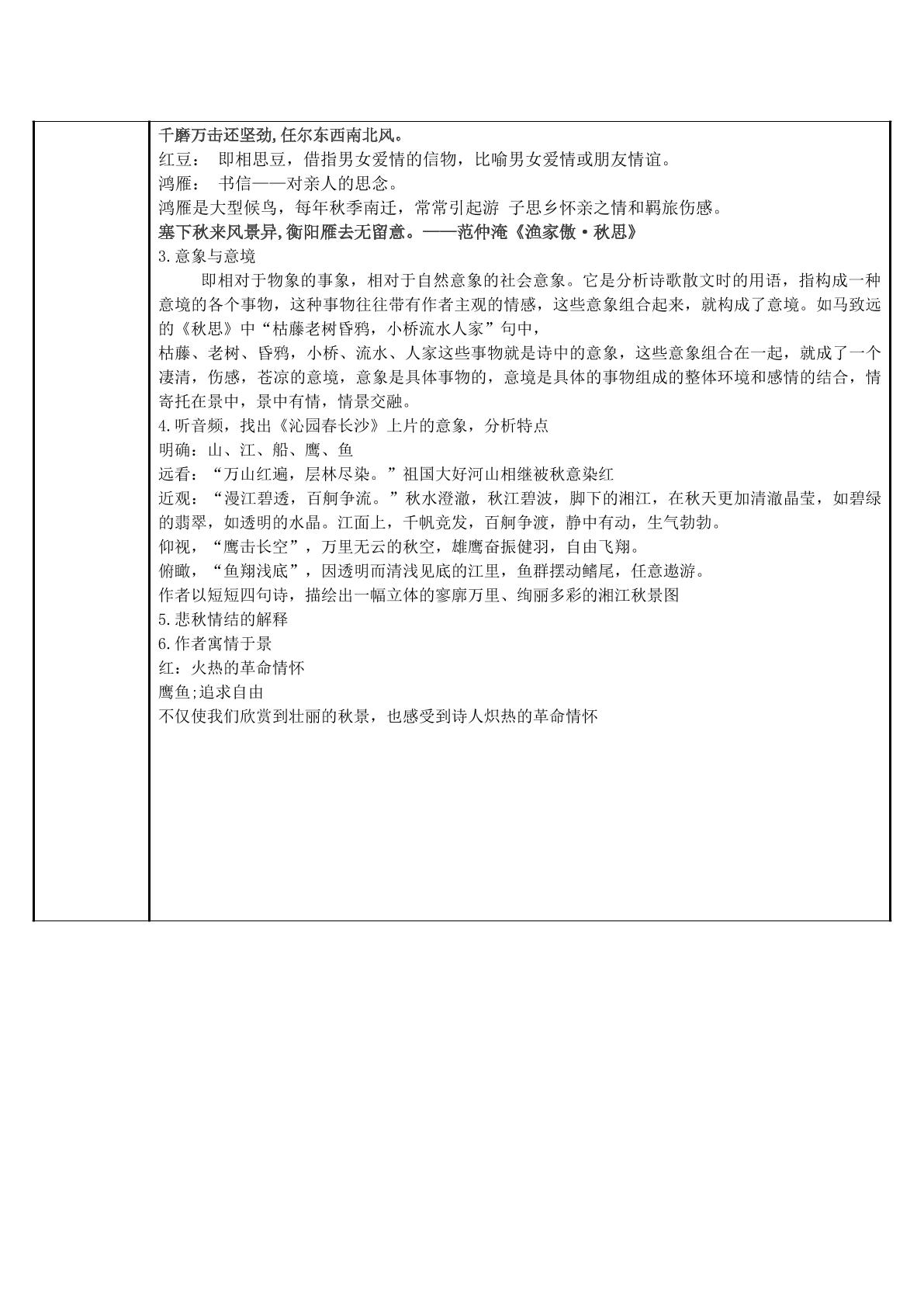 千磨万击还坚劲,任尔东西南北风。

红豆： 即相思豆，借指男女爱情的信物，比喻男女爱情或朋友情谊。

鸿雁： 书信——对亲人的思念。

鸿雁是大型候鸟，每年秋季南迁，常常引起游 子思乡怀亲之情和羁旅伤感。

塞下秋来风景异,衡阳雁去无留意。——范仲淹《渔家傲·秋思》

3.意象与意境

即相对于物象的事象，相对于自然意象的社会意象。它是分析诗歌散文时的用语，指构成一种意境的各个事物，这种事物往往带有作者主观的情感，这些意象组合起来，就构成了意境。如马致远的《秋思》中“枯藤老树昏鸦，小桥流水人家”句中，

枯藤、老树、昏鸦，小桥、流水、人家这些事物就是诗中的意象，这些意象组合在一起，就成了一个凄清，伤感，苍凉的意境，意象是具体事物的，意境是具体的事物组成的整体环境和感情的结合，情寄托在景中，景中有情，情景交融。

4.听音频，找出《沁园春长沙》上片的意象，分析特点

明确：山、江、船、鹰、鱼

远看：“万山红遍，层林尽染。”祖国大好河山相继被秋意染红

近观：“漫江碧透，百舸争流。”秋水澄澈，秋江碧波，脚下的湘江，在秋天更加清澈晶莹，如碧绿的翡翠，如透明的水晶。江面上，千帆竞发，百舸争渡，静中有动，生气勃勃。

仰视，“鹰击长空”，万里无云的秋空，雄鹰奋振健羽，自由飞翔。

俯瞰，“鱼翔浅底”，因透明而清浅见底的江里，鱼群摆动鳍尾，任意遨游。

作者以短短四句诗，描绘出一幅立体的寥廓万里、绚丽多彩的湘江秋景图

5.悲秋情结的解释

6.作者寓情于景

红：火热的革命情怀

鹰鱼;追求自由

不仅使我们欣赏到壮丽的秋景，也感受到诗人炽热的革命情怀